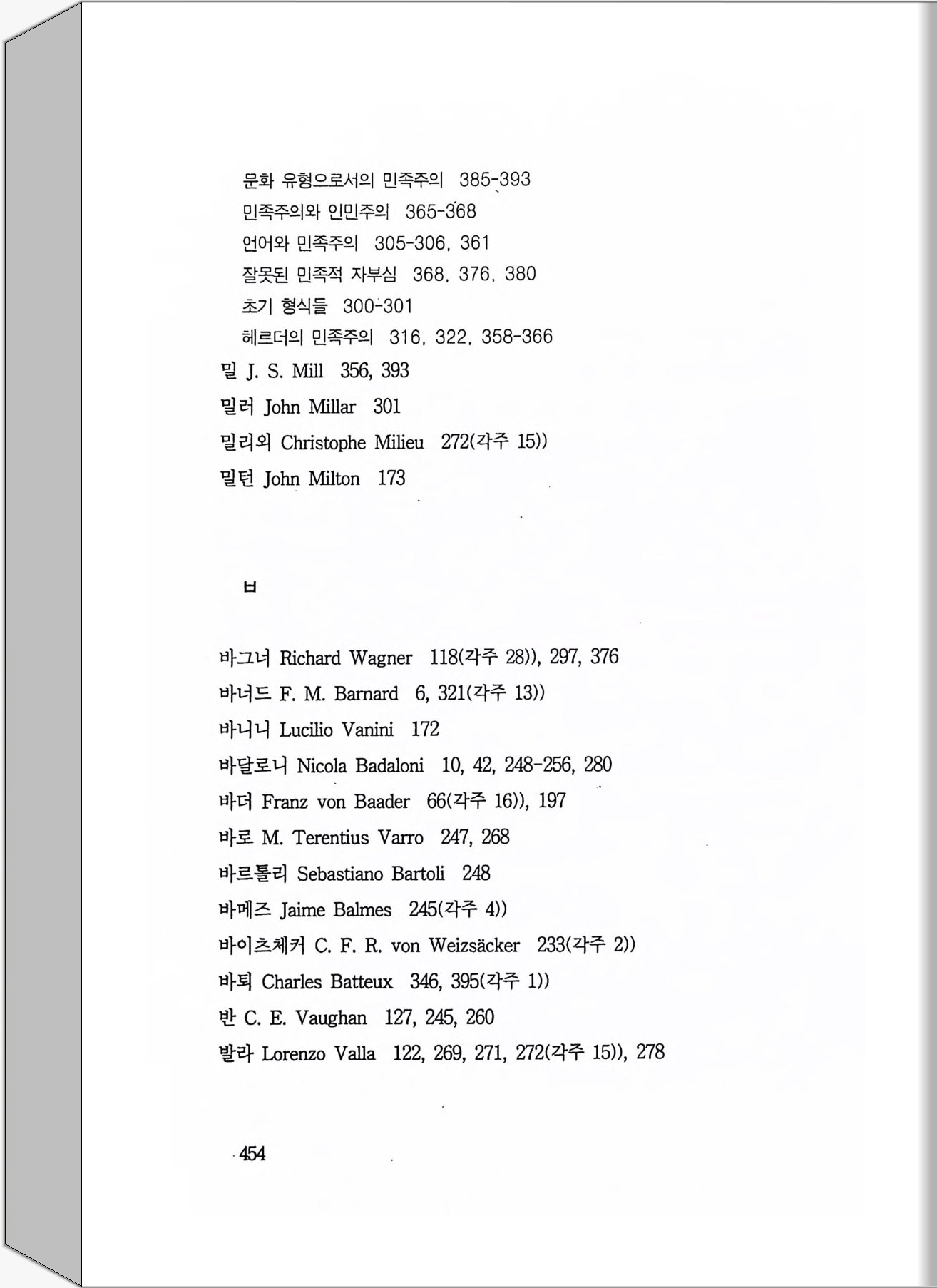 문화 유형으로서의 민족주의 385-393
민족주의와 인민주의 365-368
언어와 민족주의 305-306, 361
잘못된 민족적 자부심 368, 376, 380
초기 형식들 300-301
헤르더의 민족주의 316, 322, 358-366
밀 J. S. Mill 356, 393
밀러 John Millar 301
밀리외 Christophe Milieu 272(각주 15))
밀턴 John Milton 173

ㅂ

바그너 Richard Wagner 118(각주 28)), 297, 376
바너드 F. M. Barnard 6, 321(각주 13))
바니니 Lucilio Vanini 172
바달로니 Nicola Badaloni 10, 42, 248-256, 280
바더 Franz von Baader 66(각주 16)), 197
바로 M. Terentius Varro 247, 268
바르톨리 Sebastiano Bartoli 248
바메즈 Jaime Balmes 245(각주 4))
바이츠체커 C. F. R. von Weizsäcker 233(각주 2))
바퇴 Charles Batteux 346, 395(각주 1))
반 C. E. Vaughan 127, 245, 260
발라 Lorenzo Valla 122, 269, 271, 272(각주 15)), 278

454